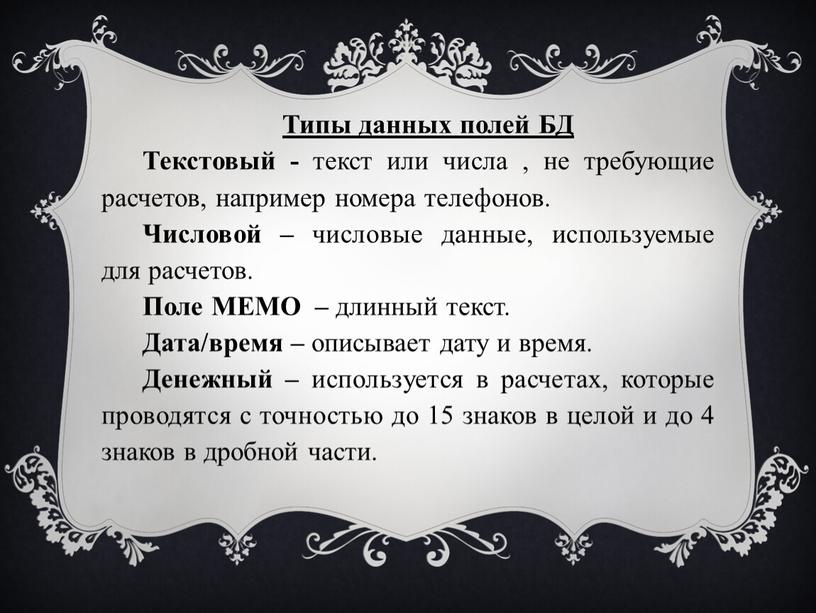 Типы данных полей БД

Текстовый - текст или числа , не требующие расчетов, например номера телефонов.

Числовой – числовые данные, используемые для расчетов.

Поле МЕМО – длинный текст.

Дата/время – описывает дату и время.

Денежный – используется в расчетах, которые проводятся с точностью до 15 знаков в целой и до 4 знаков в дробной части.